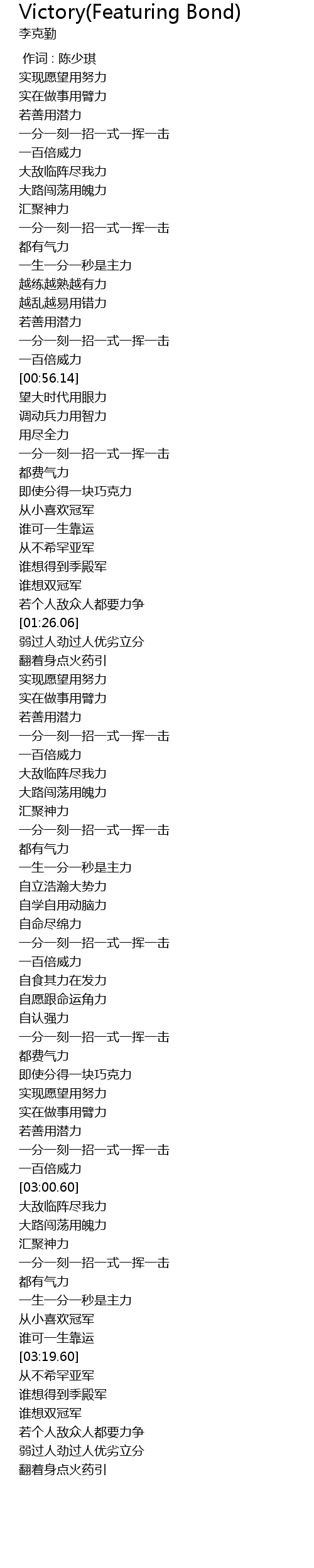 Victory(Featuring Bond)
李克勤

作词 : 陈少琪
实现愿望用努力
实在做事用臂力
若善用潜力
一分一刻一招一式一挥一击
一百倍威力
大敌临阵尽我力
大路闯荡用魄力
汇聚神力
一分一刻一招一式一挥一击
都有气力
一生一分一秒是主力
越练越熟越有力
越乱越易用错力
若善用潜力
一分一刻一招一式一挥一击
一百倍威力
[00:56.14]
望大时代用眼力
调动兵力用智力
用尽全力
一分一刻一招一式一挥一击
都费气力
即使分得一块巧克力
从小喜欢冠军
谁可一生靠运
从不希罕亚军
谁想得到季殿军
谁想双冠军
若个人敌众人都要力争
[01:26.06]
弱过人劲过人优劣立分
翻着身点火药引
实现愿望用努力
实在做事用臂力
若善用潜力
一分一刻一招一式一挥一击
一百倍威力
大敌临阵尽我力
大路闯荡用魄力
汇聚神力
一分一刻一招一式一挥一击
都有气力
一生一分一秒是主力
自立浩瀚大势力
自学自用动脑力
自命尽绵力
一分一刻一招一式一挥一击
一百倍威力
自食其力在发力
自愿跟命运角力
自认强力
一分一刻一招一式一挥一击
都费气力
即使分得一块巧克力
实现愿望用努力
实在做事用臂力
若善用潜力
一分一刻一招一式一挥一击
一百倍威力
[03:00.60]
大敌临阵尽我力
大路闯荡用魄力
汇聚神力
一分一刻一招一式一挥一击
都有气力
一生一分一秒是主力
从小喜欢冠军
谁可一生靠运
[03:19.60]
从不希罕亚军
谁想得到季殿军
谁想双冠军
若个人敌众人都要力争
弱过人劲过人优劣立分
翻着身点火药引